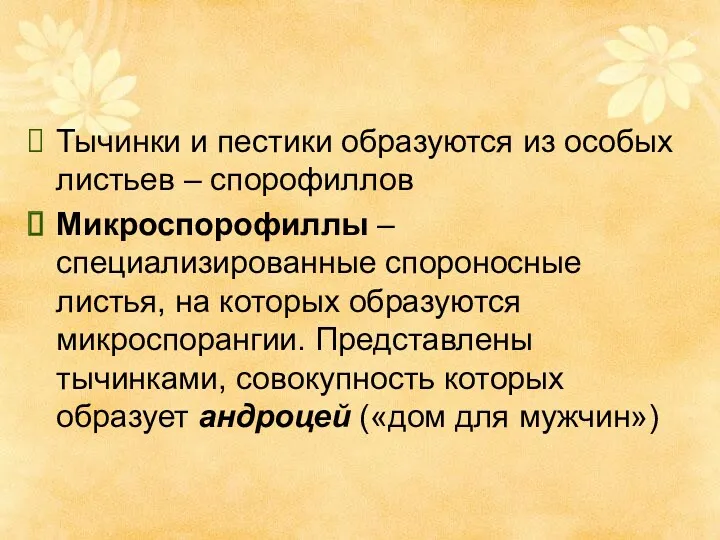 Тычинки и пестики образуются из особых листьев – спорофиллов

Микроспорофиллы – специализированные спороносные листья, на которых образуются микроспорангии. Представлены тычинками, совокупность которых образует андроцей («дом для мужчин»)